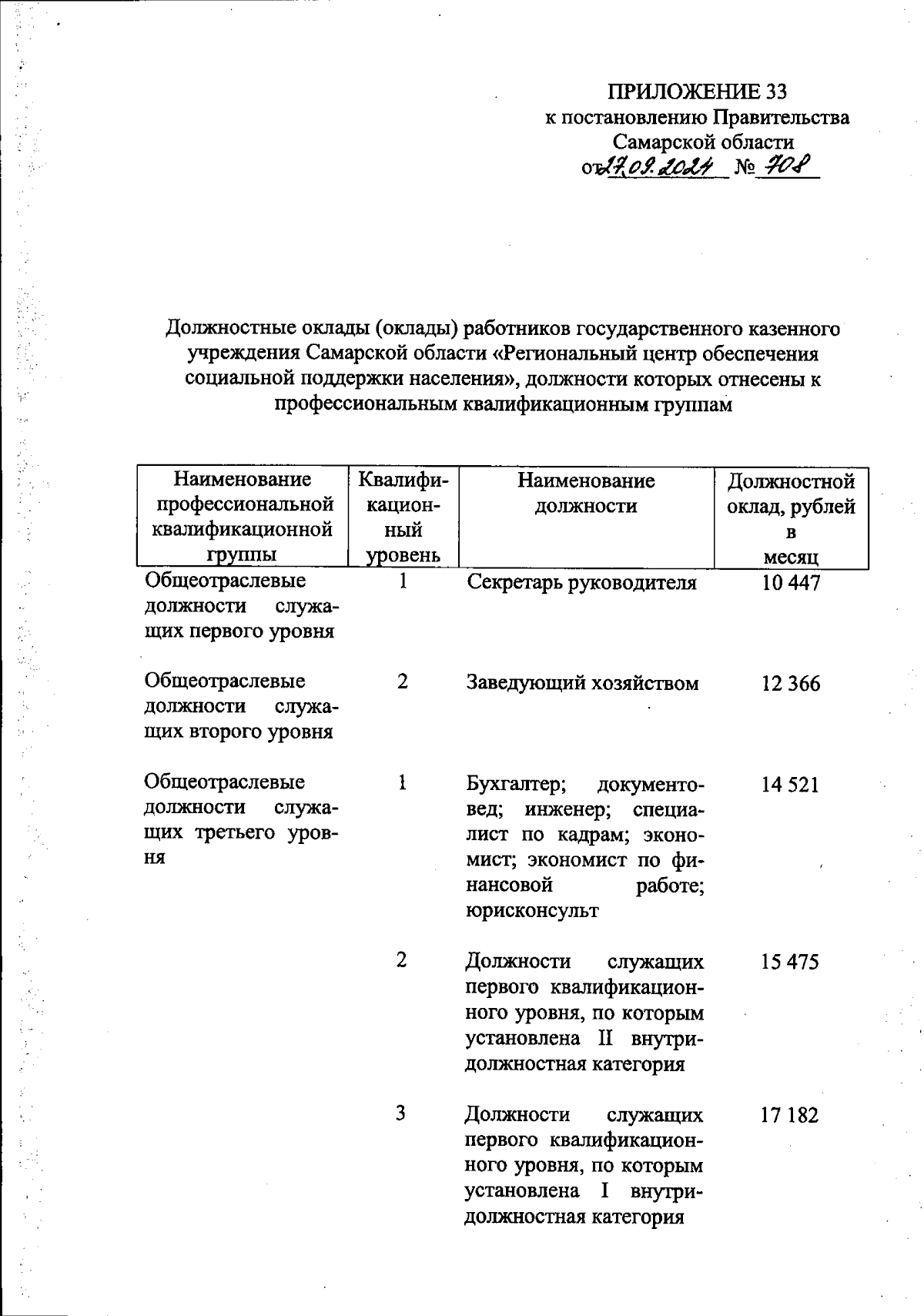 ПРИЛОЖЕНИЕ 33
к постановлению Правительства
Самарской области
от 27.09.2024 № 708

Должностные оклады (оклады) работников государственного казенного учреждения Самарской области «Региональный центр обеспечения социальной поддержки населения», должности которых отнесены к профессиональным квалификационным группам

| Наименование профессиональной квалификационной группы | Квалификационный уровень | Наименование должности | Должностной оклад, рублей в месяц |
|---|---|---|---|
| Общеотраслевые должности служащих первого уровня | 1 | Секретарь руководителя | 10 447 |
| Общеотраслевые должности служащих второго уровня | 2 | Заведующий хозяйством | 12 366 |
| Общеотраслевые должности служащих третьего уровня | 1 | Бухгалтер; документовед; инженер; специалист по кадрам; экономист; экономист по финансовой работе; юрисконсульт | 14 521 |
| | 2 | Должности служащих первого квалификационного уровня, по которым установлена II внутридолжностная категория | 15 475 |
| | 3 | Должности служащих первого квалификационного уровня, по которым установлена I внутридолжностная категория | 17 182 |